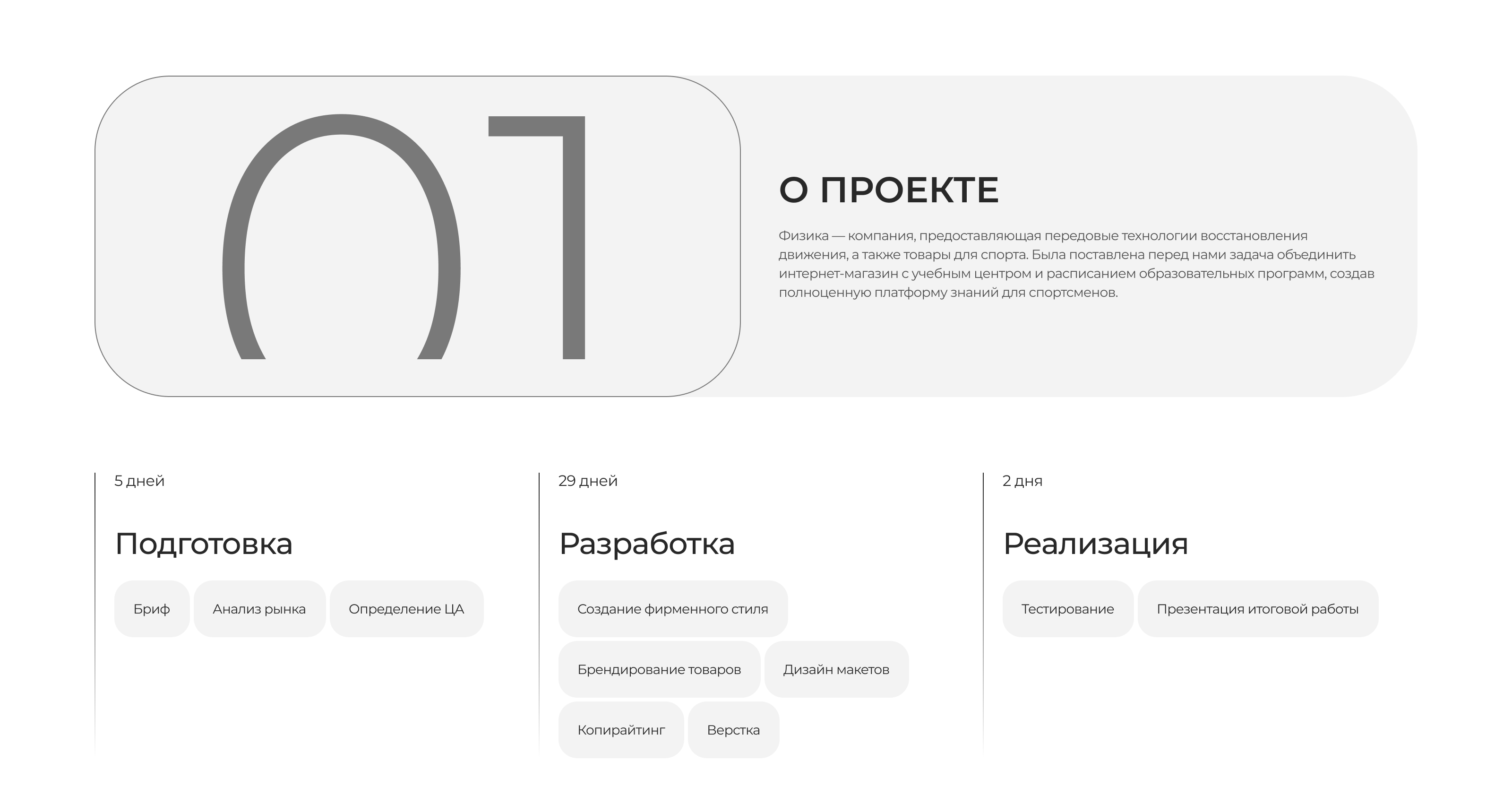 01

О ПРОЕКТЕ

Физика — компания, предоставляющая передовые технологии восстановления движения, а также товары для спорта. Была поставлена перед нами задача объединить интернет-магазин с учебным центром и расписанием образовательных программ, создав полноценную платформу знаний для спортсменов.

5 дней

Подготовка

Бриф

Анализ рынка

Определение ЦА

29 дней

Разработка

Создание фирменного стиля

Брендирование товаров

Дизайн макетов

Копирайтинг

Верстка

2 дня

Реализация

Тестирование

Презентация итоговой работы